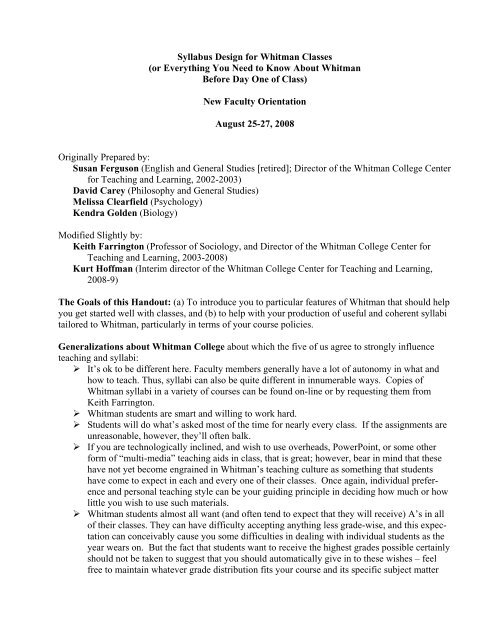 Syllabus Design for Whitman Classes
(or Everything You Need to Know About Whitman Before Day One of Class)

New Faculty Orientation

August 25-27, 2008

Originally Prepared by:
Susan Ferguson (English and General Studies [retired]; Director of the Whitman College Center for Teaching and Learning, 2002-2003)
David Carey (Philosophy and General Studies)
Melissa Clearfield (Psychology)
Kendra Golden (Biology)

Modified Slightly by:
Keith Farrington (Professor of Sociology, and Director of the Whitman College Center for Teaching and Learning, 2003-2008)
Kurt Hoffman (Interim director of the Whitman College Center for Teaching and Learning, 2008-9)

The Goals of this Handout: (a) To introduce you to particular features of Whitman that should help you get started well with classes, and (b) to help with your production of useful and coherent syllabi tailored to Whitman, particularly in terms of your course policies.

Generalizations about Whitman College about which the five of us agree to strongly influence teaching and syllabi:
➢ It's ok to be different here. Faculty members generally have a lot of autonomy in what and how to teach. Thus, syllabi can also be quite different in innumerable ways. Copies of Whitman syllabi in a variety of courses can be found on-line or by requesting them from Keith Farrington.
➢ Whitman students are smart and willing to work hard.
➢ Students will do what's asked most of the time for nearly every class. If the assignments are unreasonable, however, they'll often balk.
➢ If you are technologically inclined, and wish to use overheads, PowerPoint, or some other form of "multi-media" teaching aids in class, that is great; however, bear in mind that these have not yet become engrained in Whitman's teaching culture as something that students have come to expect in each and every one of their classes. Once again, individual preference and personal teaching style can be your guiding principle in deciding how much or how little you wish to use such materials.
➢ Whitman students almost all want (and often tend to expect that they will receive) A's in all of their classes. They can have difficulty accepting anything less grade-wise, and this expectation can conceivably cause you some difficulties in dealing with individual students as the year wears on. But the fact that students want to receive the highest grades possible certainly should not be taken to suggest that you should automatically give in to these wishes – feel free to maintain whatever grade distribution fits your course and its specific subject matter